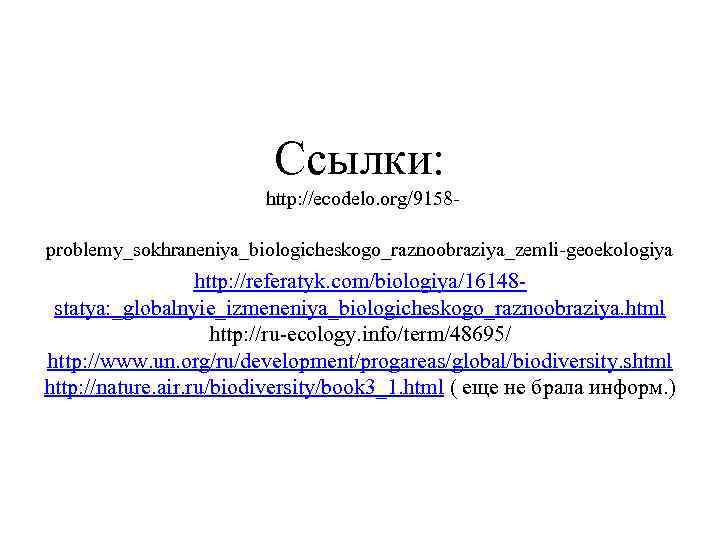 Ссылки:

http://ecodelo.org/9158-

problemy_sokhraneniya_biologicheskogo_raznoobraziya_zemli-geoekologiya

http://referatyk.com/biologiya/16148-statya:_globalnyie_izmeneniya_biologicheskogo_raznoobraziya.html

http://ru-ecology.info/term/48695/

http://www.un.org/ru/development/progareas/global/biodiversity.shtml

http://nature.air.ru/biodiversity/book3_1.html ( еще не брала информ.)